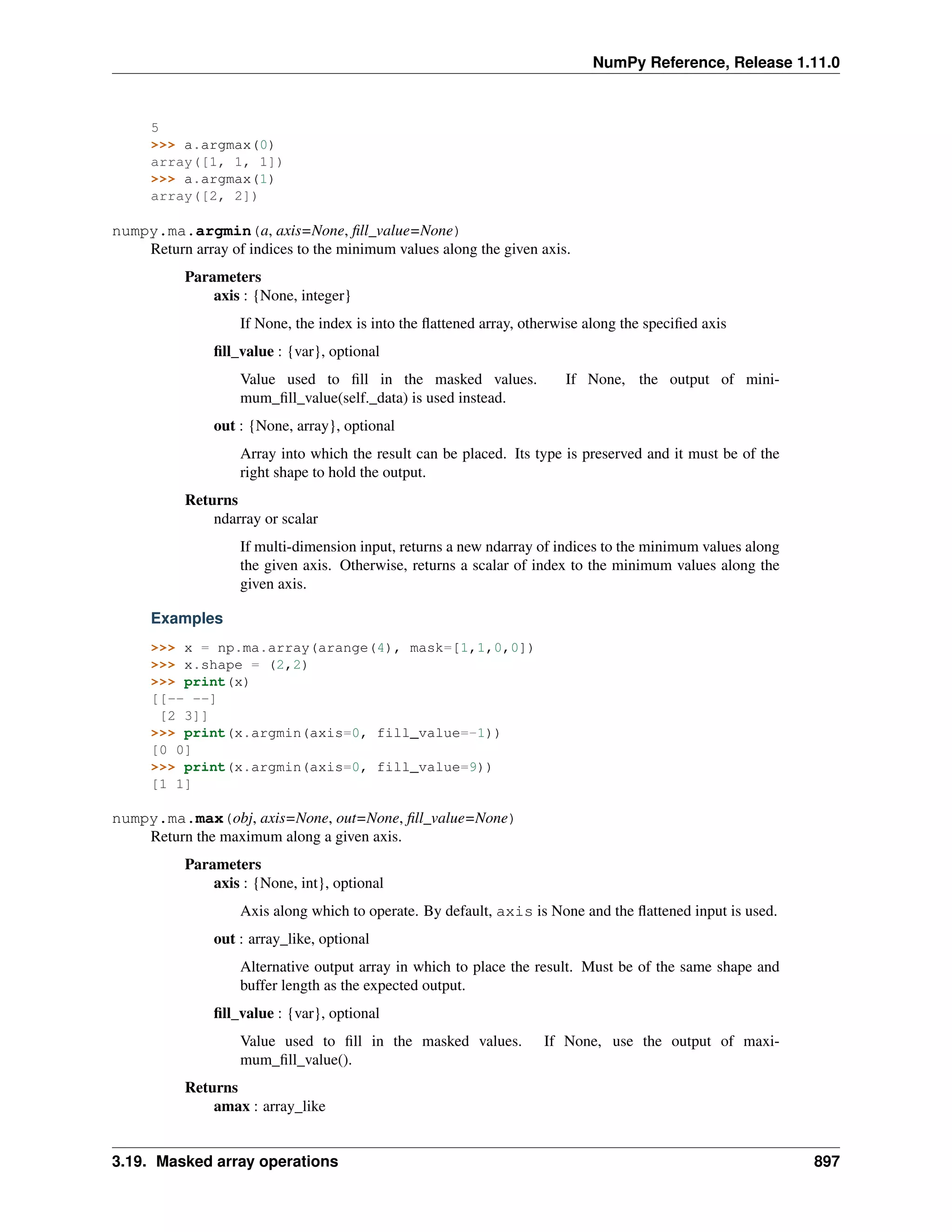 NumPy Reference, Release 1.11.0

5
>>> a.argmax(0)
array([1, 1, 1])
>>> a.argmax(1)
array([2, 2])

numpy.ma.argmin(a, axis=None, fill_value=None)
Return array of indices to the minimum values along the given axis.

Parameters
axis : {None, integer}

If None, the index is into the flattened array, otherwise along the specified axis

fill_value : {var}, optional

Value used to fill in the masked values. If None, the output of minimum_fill_value(self._data) is used instead.

out : {None, array}, optional

Array into which the result can be placed. Its type is preserved and it must be of the right shape to hold the output.

Returns
ndarray or scalar

If multi-dimension input, returns a new ndarray of indices to the minimum values along the given axis. Otherwise, returns a scalar of index to the minimum values along the given axis.

Examples

>>> x = np.ma.array(arange(4), mask=[1,1,0,0])
>>> x.shape = (2,2)
>>> print(x)
[[-- --]
 [2 3]]
>>> print(x.argmin(axis=0, fill_value=-1))
[0 0]
>>> print(x.argmin(axis=0, fill_value=9))
[1 1]

numpy.ma.max(obj, axis=None, out=None, fill_value=None)
Return the maximum along a given axis.

Parameters
axis : {None, int}, optional

Axis along which to operate. By default, axis is None and the flattened input is used.

out : array_like, optional

Alternative output array in which to place the result. Must be of the same shape and buffer length as the expected output.

fill_value : {var}, optional

Value used to fill in the masked values. If None, use the output of maximum_fill_value().

Returns
amax : array_like

3.19. Masked array operations 897